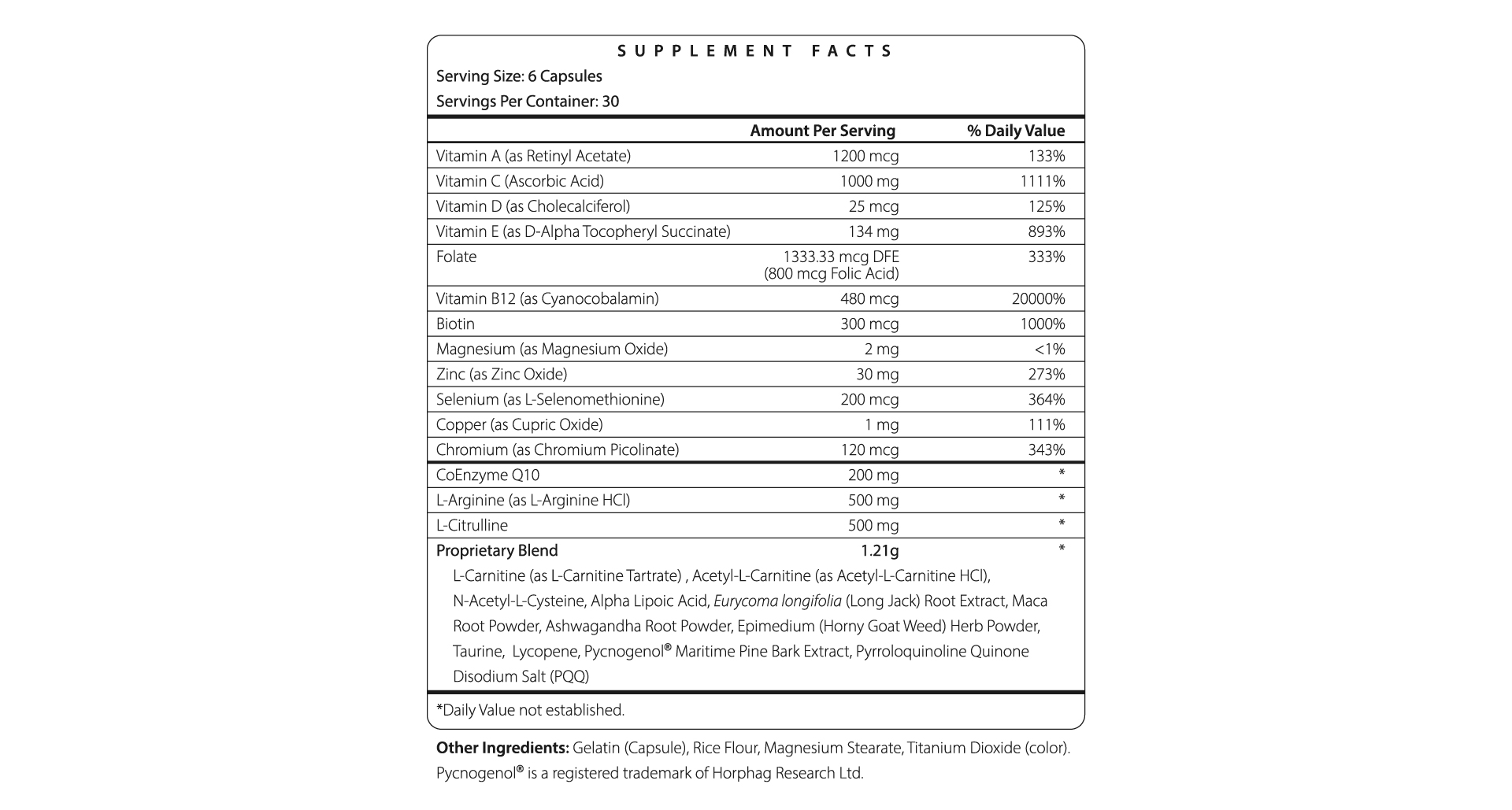 SUPPLEMENT FACTS

Serving Size: 6 Capsules
Servings Per Container: 30

| | Amount Per Serving | % Daily Value |
|---|---|---|
| Vitamin A (as Retinyl Acetate) | 1200 mcg | 133% |
| Vitamin C (Ascorbic Acid) | 1000 mg | 1111% |
| Vitamin D (as Cholecalciferol) | 25 mcg | 125% |
| Vitamin E (as D-Alpha Tocopheryl Succinate) | 134 mg | 893% |
| Folate | 1333.33 mcg DFE (800 mcg Folic Acid) | 333% |
| Vitamin B12 (as Cyanocobalamin) | 480 mcg | 20000% |
| Biotin | 300 mcg | 1000% |
| Magnesium (as Magnesium Oxide) | 2 mg | <1% |
| Zinc (as Zinc Oxide) | 30 mg | 273% |
| Selenium (as L-Selenomethionine) | 200 mcg | 364% |
| Copper (as Cupric Oxide) | 1 mg | 111% |
| Chromium (as Chromium Picolinate) | 120 mcg | 343% |
| CoEnzyme Q10 | 200 mg | * |
| L-Arginine (as L-Arginine HCl) | 500 mg | * |
| L-Citrulline | 500 mg | * |
| Proprietary Blend | 1.21g | * |

L-Carnitine (as L-Carnitine Tartrate) , Acetyl-L-Carnitine (as Acetyl-L-Carnitine HCl), N-Acetyl-L-Cysteine, Alpha Lipoic Acid, Eurycoma longifolia (Long Jack) Root Extract, Maca Root Powder, Ashwagandha Root Powder, Epimedium (Horny Goat Weed) Herb Powder, Taurine, Lycopene, Pycnogenol® Maritime Pine Bark Extract, Pyrroloquinoline Quinone Disodium Salt (PQQ)

*Daily Value not established.

Other Ingredients: Gelatin (Capsule), Rice Flour, Magnesium Stearate, Titanium Dioxide (color).
Pycnogenol® is a registered trademark of Horphag Research Ltd.